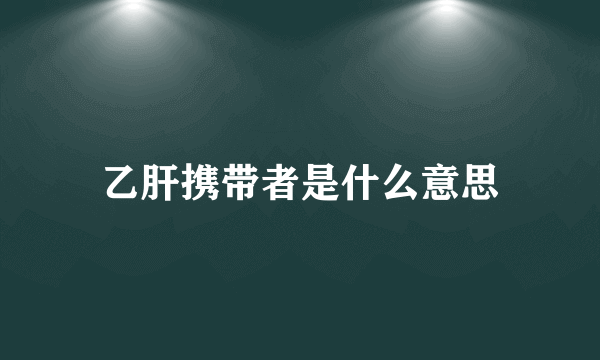 乙肝携带者是什么意思